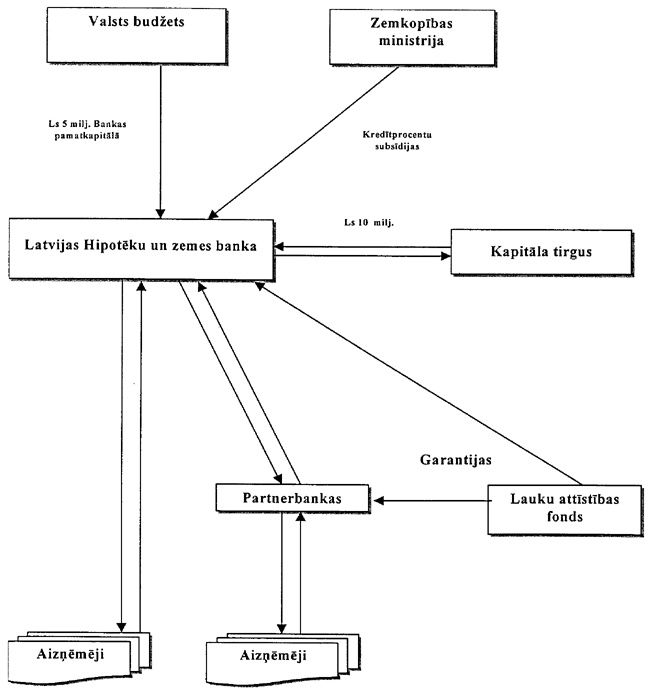 Valsts budžets

Zemkopības ministrija

Ls 5 milj. Bankas pamatkapitālā

Kredītprocentu subsīdijas

Ls 10 milj.

Latvijas Hipotēku un zemes banka

Kapitāla tirgus

Garantijas

Partnerbankas

Lauku attīstības fonds

Aizņēmēji

Aizņēmēji